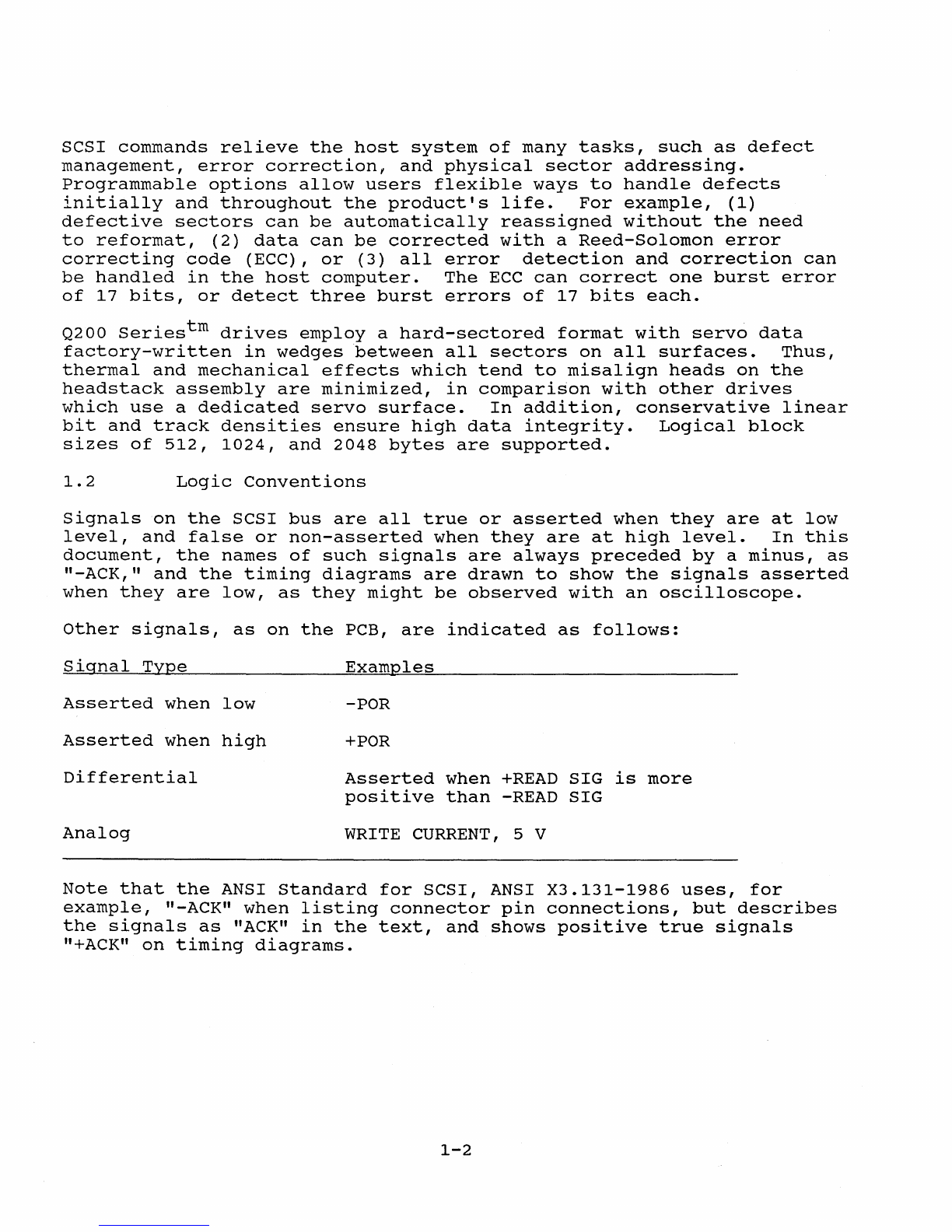 SCSI commands relieve the host system of many tasks, such as defect management, error correction, and physical sector addressing. Programmable options allow users flexible ways to handle defects initially and throughout the product's life. For example, (1) defective sectors can be automatically reassigned without the need to reformat, (2) data can be corrected with a Reed-Solomon error correcting code (ECC), or (3) all error detection and correction can be handled in the host computer. The ECC can correct one burst error of 17 bits, or detect three burst errors of 17 bits each.

Q200 Series$^{tm}$ drives employ a hard-sectored format with servo data factory-written in wedges between all sectors on all surfaces. Thus, thermal and mechanical effects which tend to misalign heads on the headstack assembly are minimized, in comparison with other drives which use a dedicated servo surface. In addition, conservative linear bit and track densities ensure high data integrity. Logical block sizes of 512, 1024, and 2048 bytes are supported.

1.2 Logic Conventions

Signals on the SCSI bus are all true or asserted when they are at low level, and false or non-asserted when they are at high level. In this document, the names of such signals are always preceded by a minus, as "-ACK," and the timing diagrams are drawn to show the signals asserted when they are low, as they might be observed with an oscilloscope.

Other signals, as on the PCB, are indicated as follows:

| Signal Type | Examples |
|---|---|
| Asserted when low | -POR |
| Asserted when high | +POR |
| Differential | Asserted when +READ SIG is more positive than -READ SIG |
| Analog | WRITE CURRENT, 5 V |

Note that the ANSI Standard for SCSI, ANSI X3.131-1986 uses, for example, "-ACK" when listing connector pin connections, but describes the signals as "ACK" in the text, and shows positive true signals "+ACK" on timing diagrams.

1-2